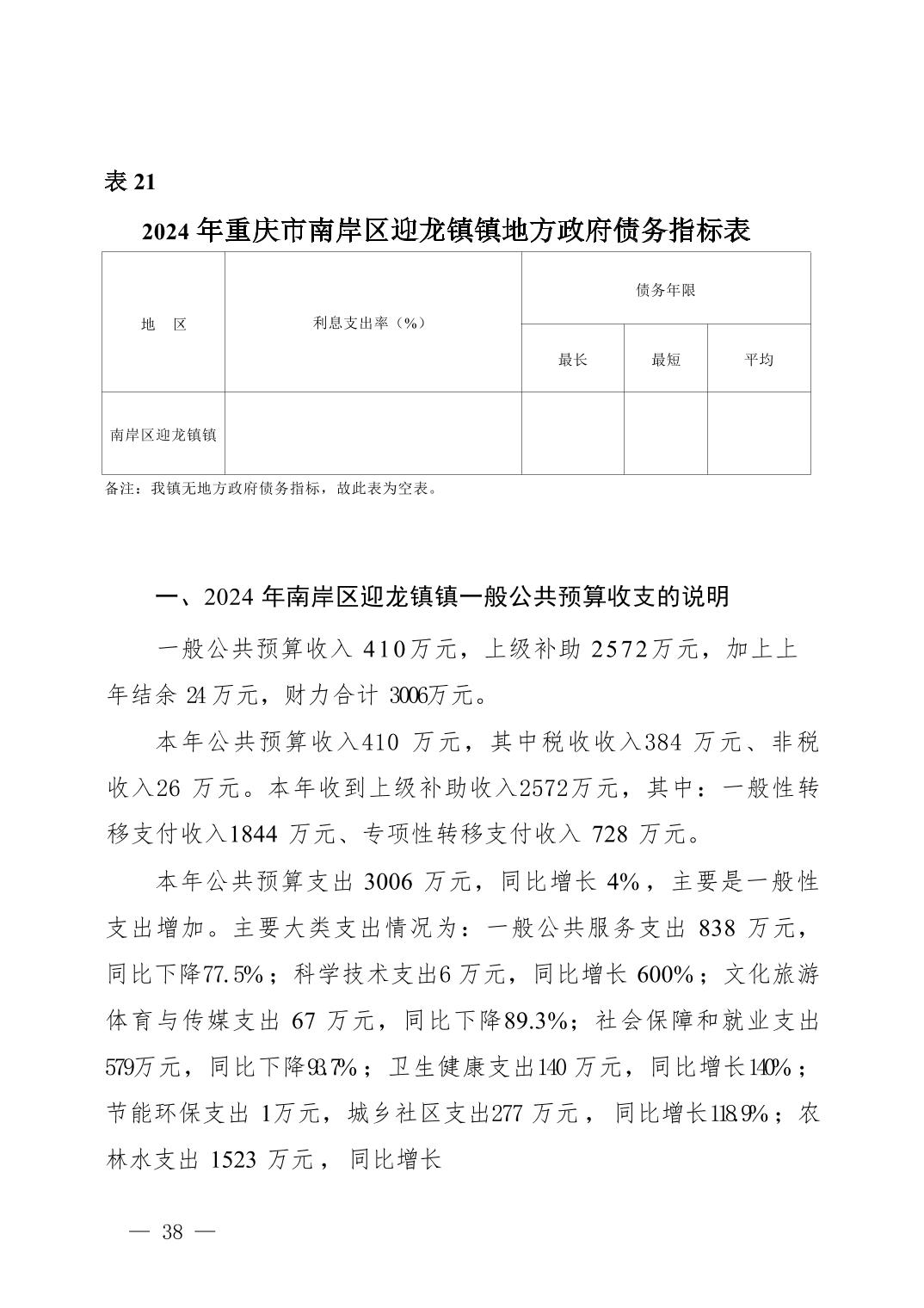 表 21

2024 年重庆市南岸区迎龙镇镇地方政府债务指标表

| 地　区 | 利息支出率（%） | 债务年限 | | |
|---|---|---|---|---|
| | | 最长 | 最短 | 平均 |
| 南岸区迎龙镇镇 | | | | |

备注：我镇无地方政府债务指标，故此表为空表。

一、2024 年南岸区迎龙镇镇一般公共预算收支的说明

一般公共预算收入 410万元，上级补助 2572万元，加上上年结余 24 万元，财力合计 3006万元。

本年公共预算收入410 万元，其中税收收入384 万元、非税收入26 万元。本年收到上级补助收入2572万元，其中：一般性转移支付收入1844 万元、专项性转移支付收入 728 万元。

本年公共预算支出 3006 万元，同比增长 4%，主要是一般性支出增加。主要大类支出情况为：一般公共服务支出 838 万元，同比下降77.5%；科学技术支出6 万元，同比增长 600%；文化旅游体育与传媒支出 67 万元，同比下降89.3%；社会保障和就业支出579万元，同比下降93.7%；卫生健康支出140 万元，同比增长140%；节能环保支出 1万元，城乡社区支出277 万元， 同比增长118.9%；农林水支出 1523 万元， 同比增长

— 38 —